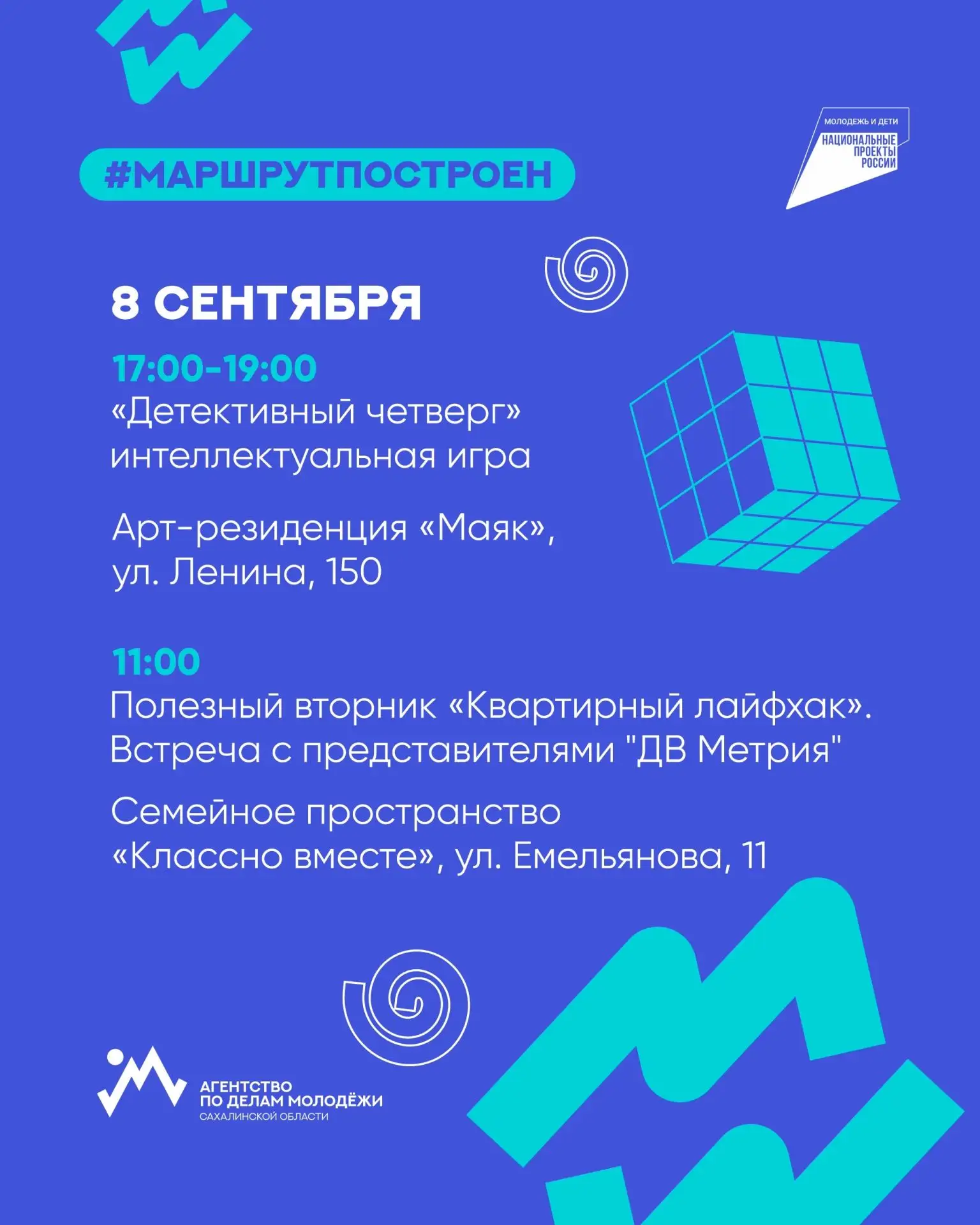 МОЛОДЕЖЬ И ДЕТИ
НАЦИОНАЛЬНЫЕ ПРОЕКТЫ РОССИИ

#МАРШРУТПОСТРОЕН

8 СЕНТЯБРЯ

17:00-19:00
«Детективный четверг» интеллектуальная игра

Арт-резиденция «Маяк», ул. Ленина, 150

11:00
Полезный вторник «Квартирный лайфхак». Встреча с представителями "ДВ Метрия"

Семейное пространство «Классно вместе», ул. Емельянова, 11

АГЕНТСТВО
ПО ДЕЛАМ МОЛОДЁЖИ
САХАЛИНСКОЙ ОБЛАСТИ